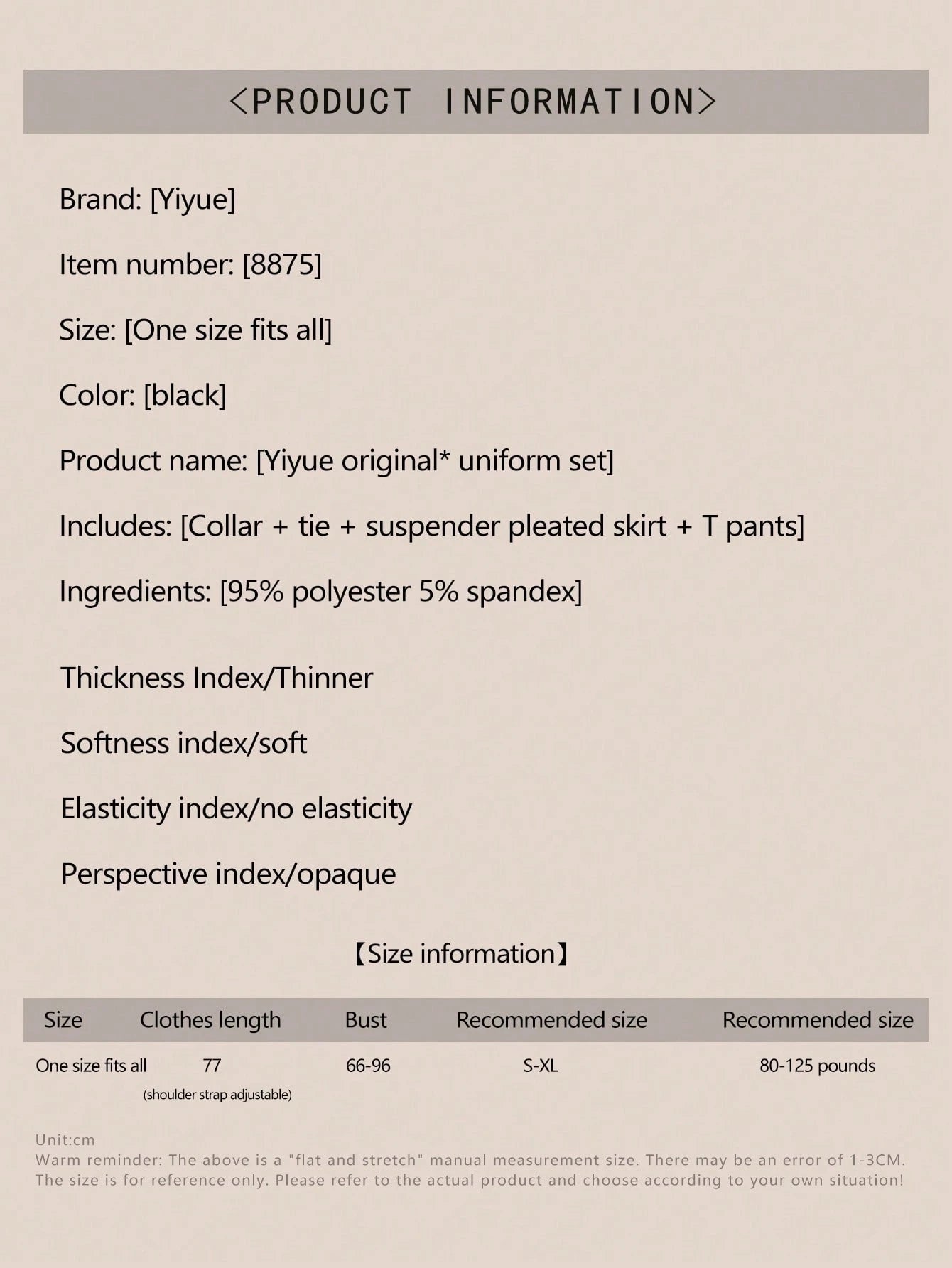 <PRODUCT INFORMATION>

Brand: [Yiyue]

Item number: [8875]

Size: [One size fits all]

Color: [black]

Product name: [Yiyue original* uniform set]

Includes: [Collar + tie + suspender pleated skirt + T pants]

Ingredients: [95% polyester 5% spandex]

Thickness Index/Thinner

Softness index/soft

Elasticity index/no elasticity

Perspective index/opaque

【Size information】

| Size | Clothes length | Bust | Recommended size | Recommended size |
|---|---|---|---|---|
| One size fits all | 77 (shoulder strap adjustable) | 66-96 | S-XL | 80-125 pounds |

Unit:cm
Warm reminder: The above is a "flat and stretch" manual measurement size. There may be an error of 1-3CM. The size is for reference only. Please refer to the actual product and choose according to your own situation!